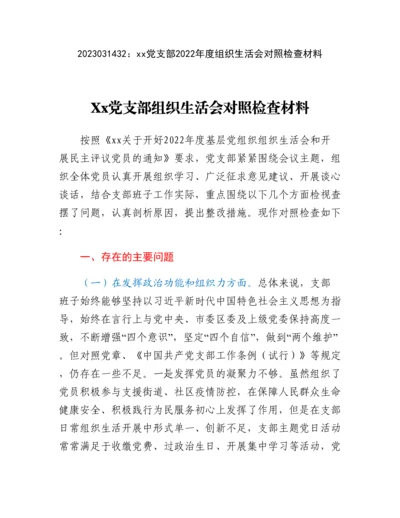 2023031432：xx党支部2022年度组织生活会对照检查材料

Xx党支部组织生活会对照检查材料

按照《xx关于开好2022年度基层党组织组织生活会和开展民主评议党员的通知》要求，党支部紧紧围绕会议主题，组织全体党员认真开展组织学习、广泛征求意见建议、开展谈心谈话，结合支部班子工作实际，重点围绕以下几个方面检视查摆了问题，认真剖析原因，提出整改措施。现作对照检查如下：

一、存在的主要问题

（一）在发挥政治功能和组织力方面。总体来说，支部班子始终能够坚持以习近平新时代中国特色社会主义思想为指导，始终在言行上与党中央、市委区委及上级党委保持高度一致，不断增强“四个意识”，坚定“四个自信”，做到“两个维护”。但对照党章、《中国共产党支部工作条例（试行）》等规定，仍存在一些不足。一是发挥党员的凝聚力不够。虽然组织了党员积极参与支援街道、社区疫情防控，在保障人民群众生命健康安全、积极践行为民服务初心上发挥了作用，但是在支部日常组织生活开展中形式单一、创新不足，支部主题党日活动常常满足于收缴党费、过政治生日、开展集中学习等活动，党